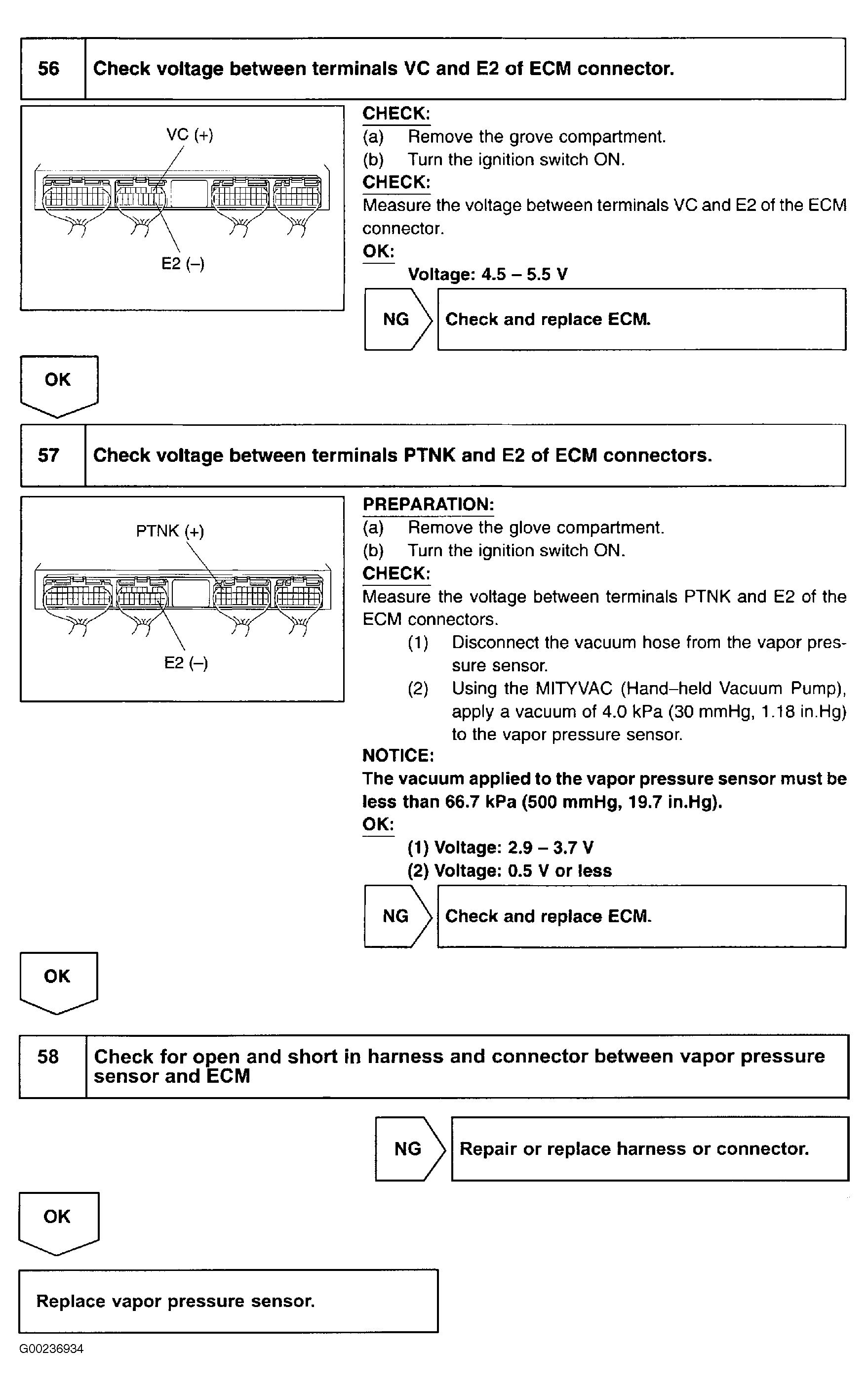 56 Check voltage between terminals VC and E2 of ECM connector.

VC (+)

E2 (–)

CHECK:
(a) Remove the grove compartment.
(b) Turn the ignition switch ON.

CHECK:
Measure the voltage between terminals VC and E2 of the ECM connector.

OK:
Voltage: 4.5 – 5.5 V

NG Check and replace ECM.

OK

57 Check voltage between terminals PTNK and E2 of ECM connectors.

PTNK (+)

E2 (–)

PREPARATION:
(a) Remove the glove compartment.
(b) Turn the ignition switch ON.

CHECK:
Measure the voltage between terminals PTNK and E2 of the ECM connectors.
(1) Disconnect the vacuum hose from the vapor pressure sensor.
(2) Using the MITYVAC (Hand–held Vacuum Pump), apply a vacuum of 4.0 kPa (30 mmHg, 1.18 in.Hg) to the vapor pressure sensor.

NOTICE:
The vacuum applied to the vapor pressure sensor must be less than 66.7 kPa (500 mmHg, 19.7 in.Hg).

OK:
(1) Voltage: 2.9 – 3.7 V
(2) Voltage: 0.5 V or less

NG Check and replace ECM.

OK

58 Check for open and short in harness and connector between vapor pressure sensor and ECM

NG Repair or replace harness or connector.

OK

Replace vapor pressure sensor.

G00236934